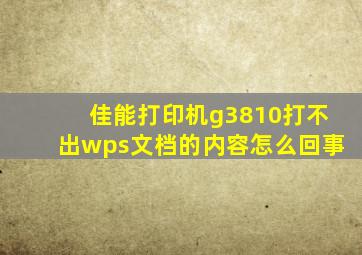 佳能打印机g3810打不出wps文档的内容怎么回事